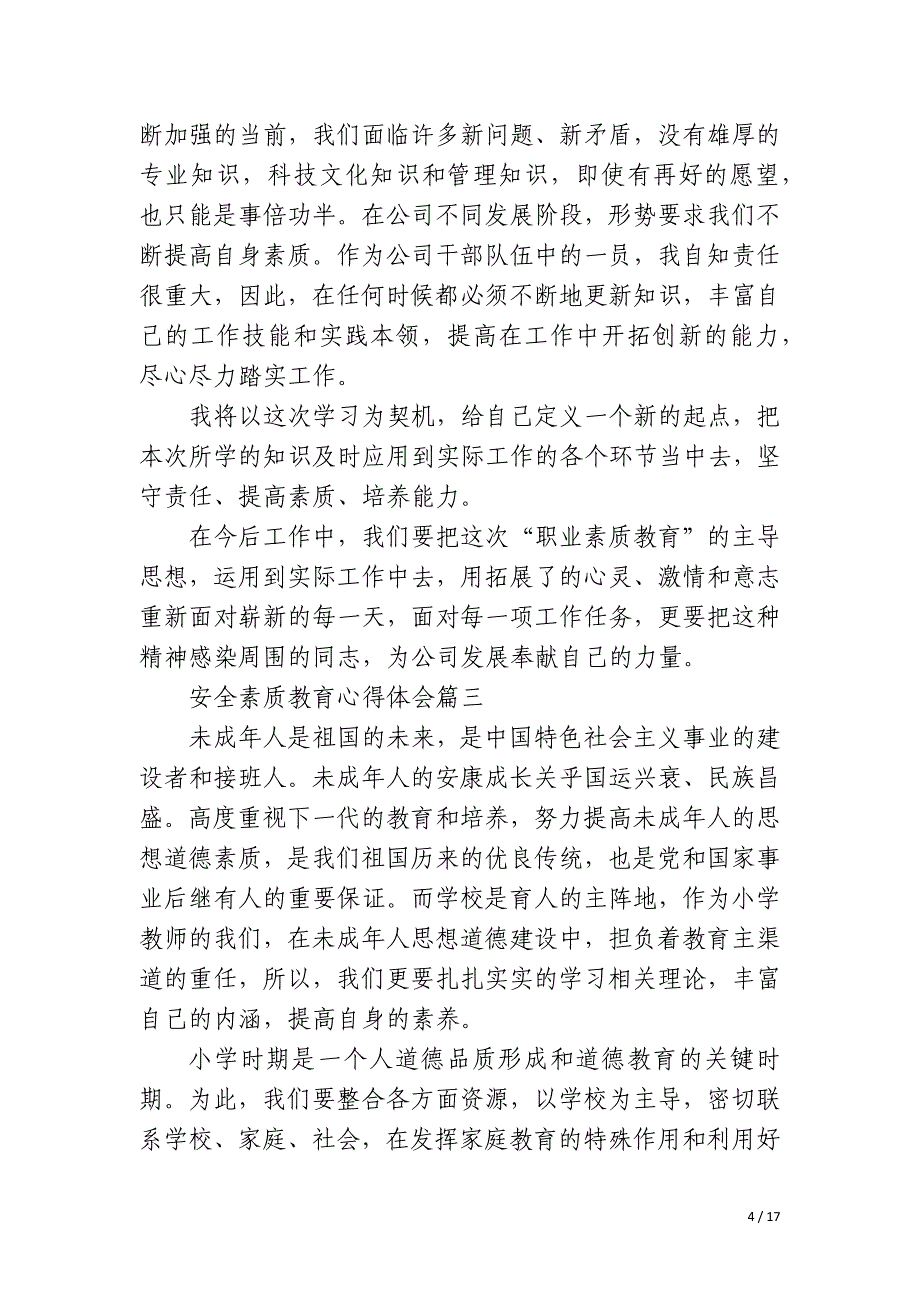 断加强的当前，我们面临许多新问题、新矛盾，没有雄厚的专业知识，科技文化知识和管理知识，即使有再好的愿望，也只能是事倍功半。在公司不同发展阶段，形势要求我们不断提高自身素质。作为公司干部队伍中的一员，我自知责任很重大，因此，在任何时候都必须不断地更新知识，丰富自己的工作技能和实践本领，提高在工作中开拓创新的能力，尽心尽力踏实工作。

我将以这次学习为契机，给自己定义一个新的起点，把本次所学的知识及时应用到实际工作的各个环节当中去，坚守责任、提高素质、培养能力。

在今后工作中，我们要把这次“职业素质教育”的主导思想，运用到实际工作中去，用拓展了的心灵、激情和意志重新面对崭新的每一天，面对每一项工作任务，更要把这种精神感染周围的同志，为公司发展奉献自己的力量。

安全素质教育心得体会篇三

未成年人是祖国的未来，是中国特色社会主义事业的建设者和接班人。未成年人的安康成长关乎国运兴衰、民族昌盛。高度重视下一代的教育和培养，努力提高未成年人的思想道德素质，是我们祖国历来的优良传统，也是党和国家事业后继有人的重要保证。而学校是育人的主阵地，作为小学教师的我们，在未成年人思想道德建设中，担负着教育主渠道的重任，所以，我们更要扎扎实实的学习相关理论，丰富自己的内涵，提高自身的素养。

小学时期是一个人道德品质形成和道德教育的关键时期。为此，我们要整合各方面资源，以学校为主导，密切联系学校、家庭、社会，在发挥家庭教育的特殊作用和利用好

4 / 17